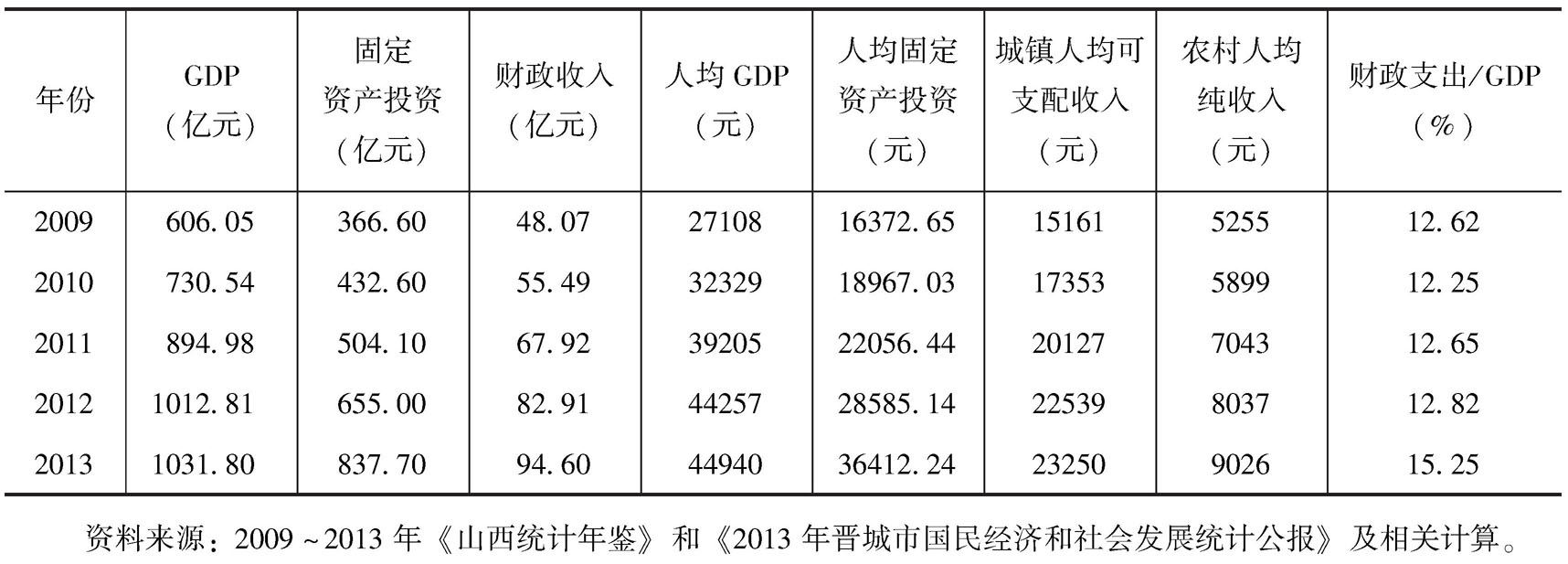 | 年份 | GDP（亿元） | 固定资产投资（亿元） | 财政收入（亿元） | 人均GDP（元） | 人均固定资产投资（元） | 城镇人均可支配收入（元） | 农村人均纯收入（元） | 财政支出/GDP（%） |
|---|---|---|---|---|---|---|---|---|
| 2009 | 606.05 | 366.60 | 48.07 | 27108 | 16372.65 | 15161 | 5255 | 12.62 |
| 2010 | 730.54 | 432.60 | 55.49 | 32329 | 18967.03 | 17353 | 5899 | 12.25 |
| 2011 | 894.98 | 504.10 | 67.92 | 39205 | 22056.44 | 20127 | 7043 | 12.65 |
| 2012 | 1012.81 | 655.00 | 82.91 | 44257 | 28585.14 | 22539 | 8037 | 12.82 |
| 2013 | 1031.80 | 837.70 | 94.60 | 44940 | 36412.24 | 23250 | 9026 | 15.25 |

资料来源：2009~2013年《山西统计年鉴》和《2013年晋城市国民经济和社会发展统计公报》及相关计算。